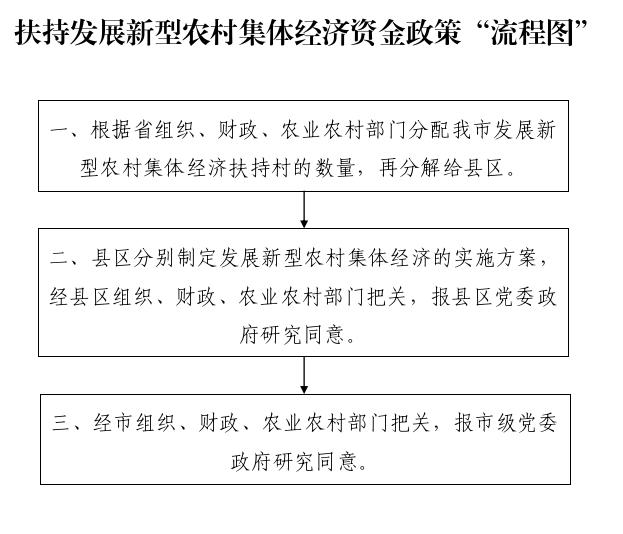 扶持发展新型农村集体经济资金政策“流程图”

一、根据省组织、财政、农业农村部门分配我市发展新型农村集体经济扶持村的数量，再分解给县区。

二、县区分别制定发展新型农村集体经济的实施方案，经县区组织、财政、农业农村部门把关，报县区党委政府研究同意。

三、经市组织、财政、农业农村部门把关，报市级党委政府研究同意。